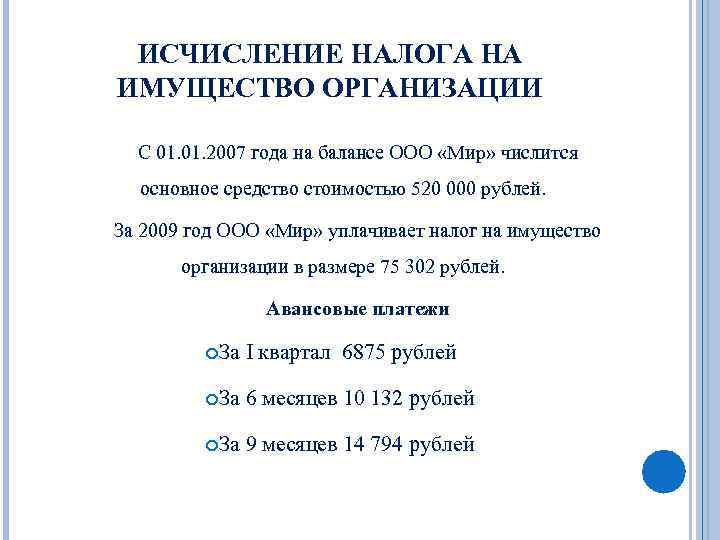 ИСЧИСЛЕНИЕ НАЛОГА НА ИМУЩЕСТВО ОРГАНИЗАЦИИ

С 01.01.2007 года на балансе ООО «Мир» числится основное средство стоимостью 520 000 рублей.

За 2009 год ООО «Мир» уплачивает налог на имущество организации в размере 75 302 рублей.

Авансовые платежи

За I квартал 6875 рублей

За 6 месяцев 10 132 рублей

За 9 месяцев 14 794 рублей